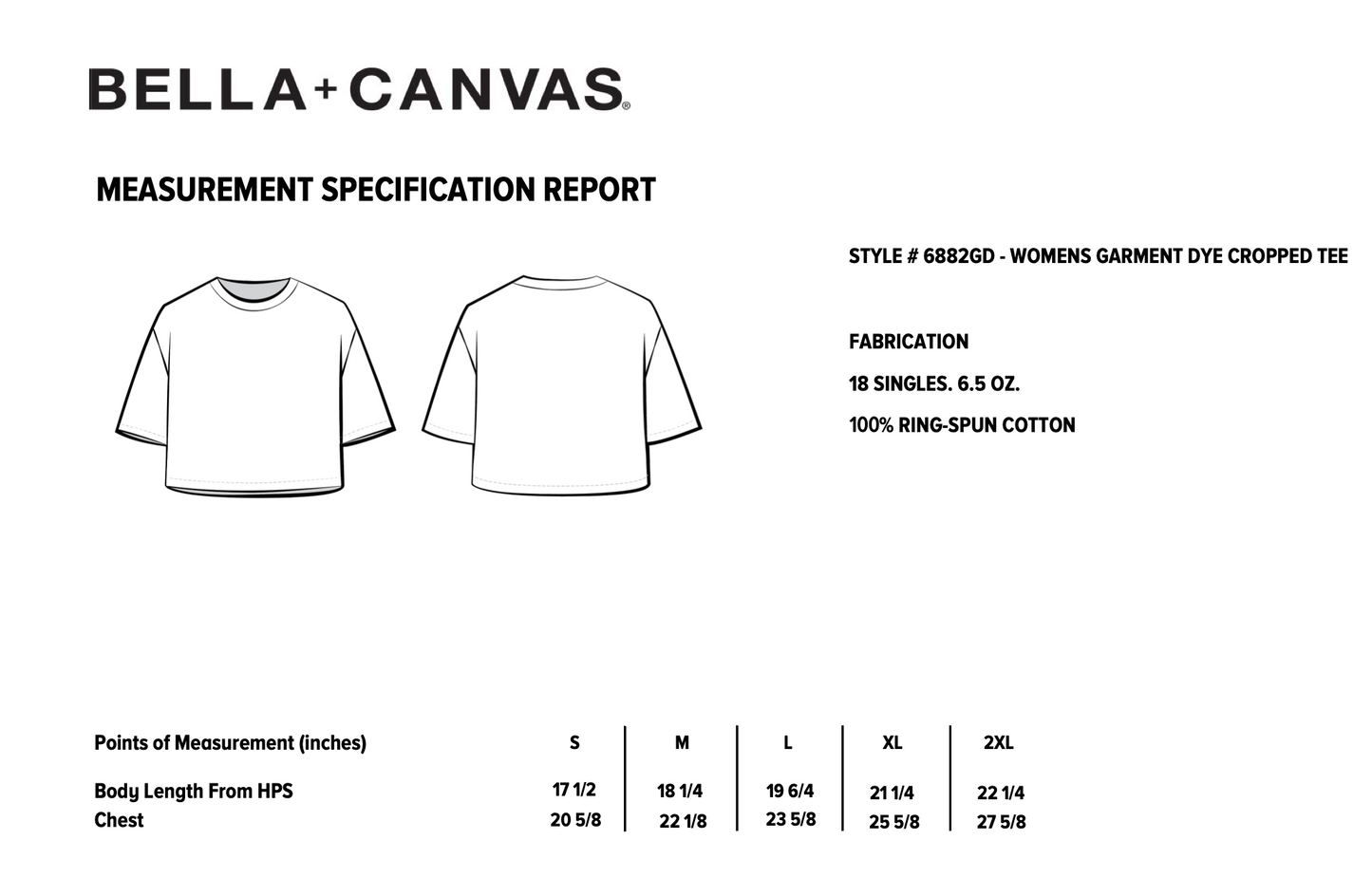 BELLA+CANVAS®

MEASUREMENT SPECIFICATION REPORT

STYLE # 6882GD - WOMENS GARMENT DYE CROPPED TEE

FABRICATION

18 SINGLES. 6.5 OZ.

100% RING-SPUN COTTON

| Points of Measurement (inches) | S | M | L | XL | 2XL |
|---|---|---|---|---|---|
| Body Length From HPS | 17 1/2 | 18 1/4 | 19 6/4 | 21 1/4 | 22 1/4 |
| Chest | 20 5/8 | 22 1/8 | 23 5/8 | 25 5/8 | 27 5/8 |